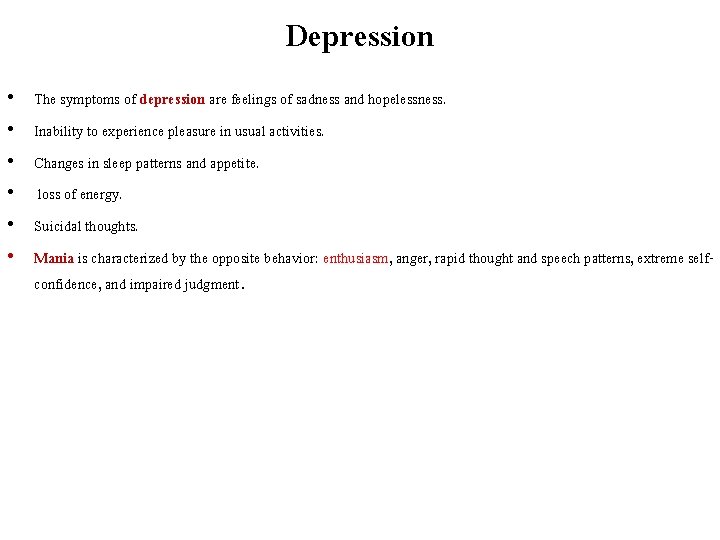 Depression

• The symptoms of depression are feelings of sadness and hopelessness.

• Inability to experience pleasure in usual activities.

• Changes in sleep patterns and appetite.

• loss of energy.

• Suicidal thoughts.

• Mania is characterized by the opposite behavior: enthusiasm, anger, rapid thought and speech patterns, extreme self-confidence, and impaired judgment.